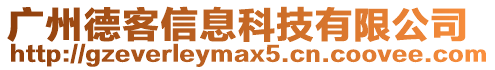 广州德客信息科技有限公司
http://gzeverleymax5.cn.coovee.com